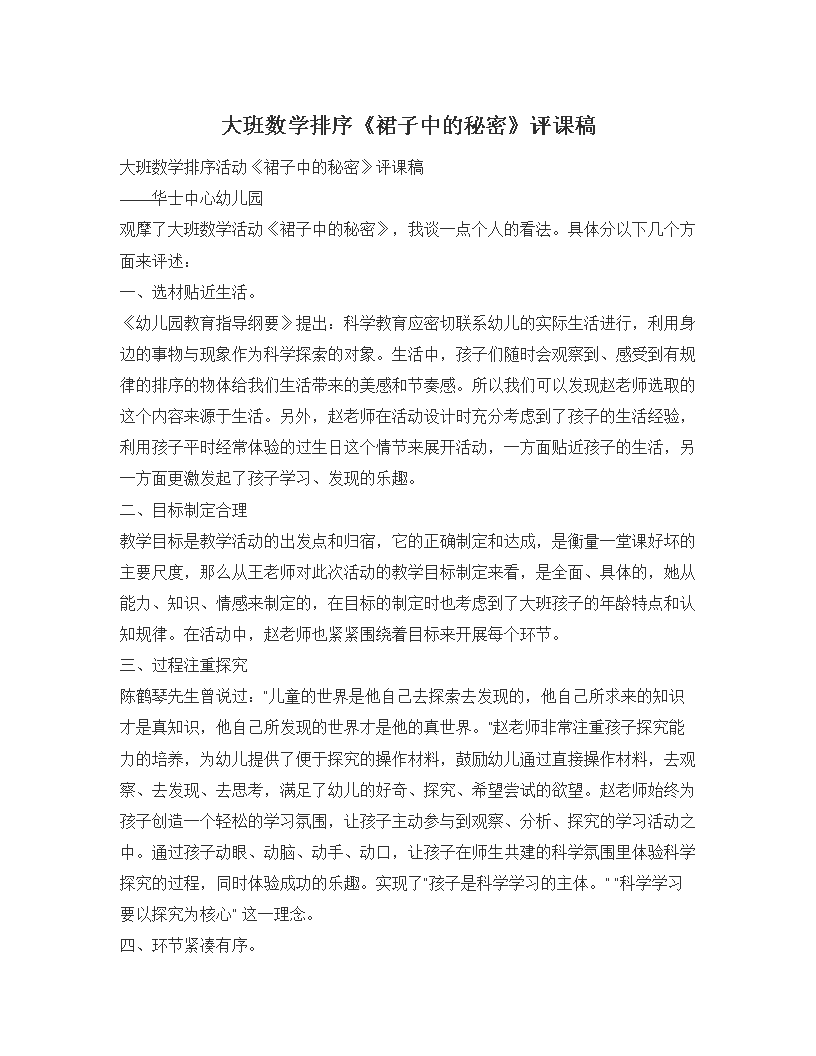 大班数学排序《裙子中的秘密》评课稿

大班数学排序活动《裙子中的秘密》评课稿

——华士中心幼儿园

观摩了大班数学活动《裙子中的秘密》，我谈一点个人的看法。具体分以下几个方面来评述：

一、选材贴近生活。

《幼儿园教育指导纲要》提出：科学教育应密切联系幼儿的实际生活进行，利用身边的事物与现象作为科学探索的对象。生活中，孩子们随时会观察到、感受到有规律的排序的物体给我们生活带来的美感和节奏感。所以我们可以发现赵老师选取的这个内容来源于生活。另外，赵老师在活动设计时充分考虑到了孩子的生活经验，利用孩子平时经常体验的过生日这个情节来展开活动，一方面贴近孩子的生活，另一方面更激发起了孩子学习、发现的乐趣。

二、目标制定合理

教学目标是教学活动的出发点和归宿，它的正确制定和达成，是衡量一堂课好坏的主要尺度，那么从王老师对此次活动的教学目标制定来看，是全面、具体的，她从能力、知识、情感来制定的，在目标的制定时也考虑到了大班孩子的年龄特点和认知规律。在活动中，赵老师也紧紧围绕着目标来开展每个环节。

三、过程注重探究

陈鹤琴先生曾说过："儿童的世界是他自己去探索去发现的，他自己所求来的知识才是真知识，他自己所发现的世界才是他的真世界。"赵老师非常注重孩子探究能力的培养，为幼儿提供了便于探究的操作材料，鼓励幼儿通过直接操作材料，去观察、去发现、去思考，满足了幼儿的好奇、探究、希望尝试的欲望。赵老师始终为孩子创造一个轻松的学习氛围，让孩子主动参与到观察、分析、探究的学习活动之中。通过孩子动眼、动脑、动手、动口，让孩子在师生共建的科学氛围里体验科学探究的过程，同时体验成功的乐趣。实现了"孩子是科学学习的主体。" "科学学习要以探究为核心" 这一理念。

四、环节紧凑有序。